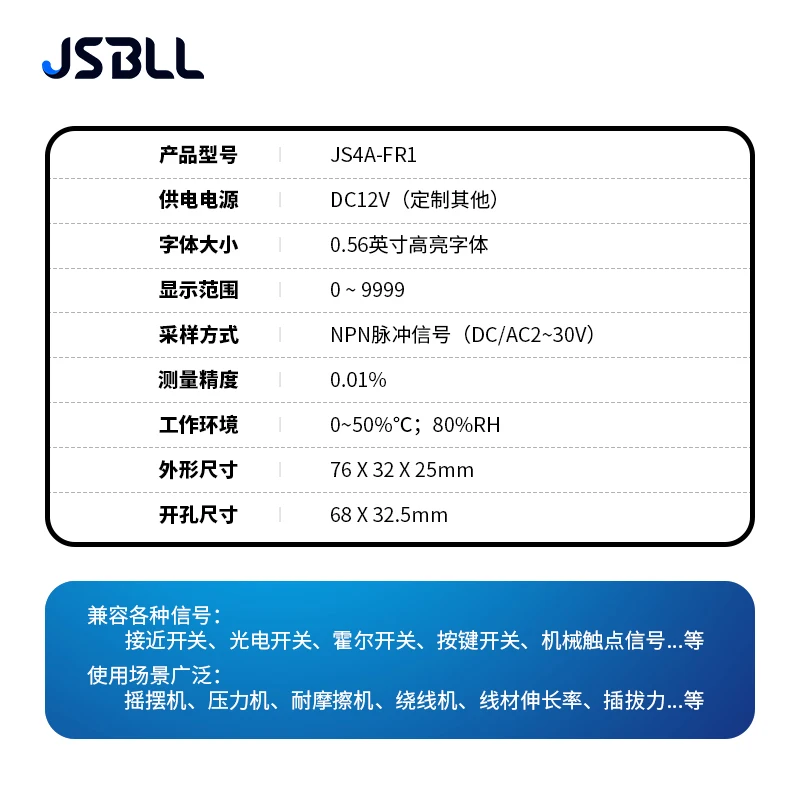 JSBLL

产品型号
JS4A-FR1

供电电源
DC12V（定制其他）

字体大小
0.56英寸高亮字体

显示范围
0 ~ 9999

采样方式
NPN脉冲信号（DC/AC2~30V）

测量精度
0.01%

工作环境
0~50%°C；80%RH

外形尺寸
76 X 32 X 25mm

开孔尺寸
68 X 32.5mm

兼容各种信号：
接近开关、光电开关、霍尔开关、按键开关、机械触点信号...等

使用场景广泛：
摇摆机、压力机、耐摩擦机、绕线机、线材伸长率、插拔力...等